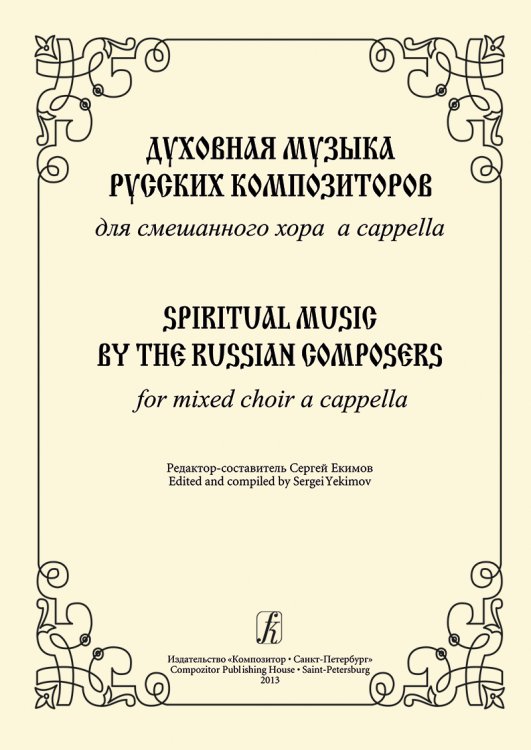 ДУХОВНАЯ МУЗЫКА
РУССКИХ КОМПОЗИТОРОВ
для смешанного хора a cappella

SPIRITUAL MUSIC
BY THE RUSSIAN COMPOSERS
for mixed choir a cappella

Редактор-составитель Сергей Екимов
Edited and compiled by Sergei Yekimov

k

Издательство «Композитор • Санкт-Петербург»
Compozitor Publishing House • Saint-Petersburg
2013